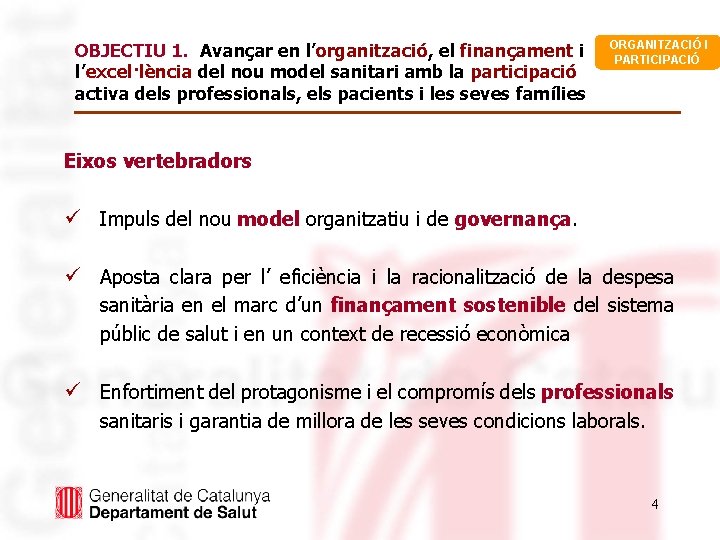 OBJECTIU 1. Avançar en l'organització, el finançament i l'excel·lència del nou model sanitari amb la participació activa dels professionals, els pacients i les seves famílies

ORGANITZACIÓ I PARTICIPACIÓ

Eixos vertebradors

✓ Impuls del nou model organitzatiu i de governança.

✓ Aposta clara per l' eficiència i la racionalització de la despesa sanitària en el marc d'un finançament sostenible del sistema públic de salut i en un context de recessió econòmica

✓ Enfortiment del protagonisme i el compromís dels professionals sanitaris i garantia de millora de les seves condicions laborals.

Generalitat de Catalunya
Departament de Salut

4